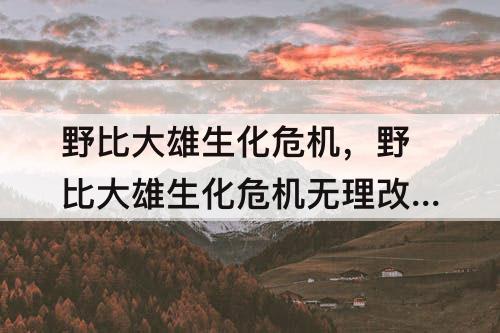 野比大雄生化危机，野比大雄生化危机无理改...